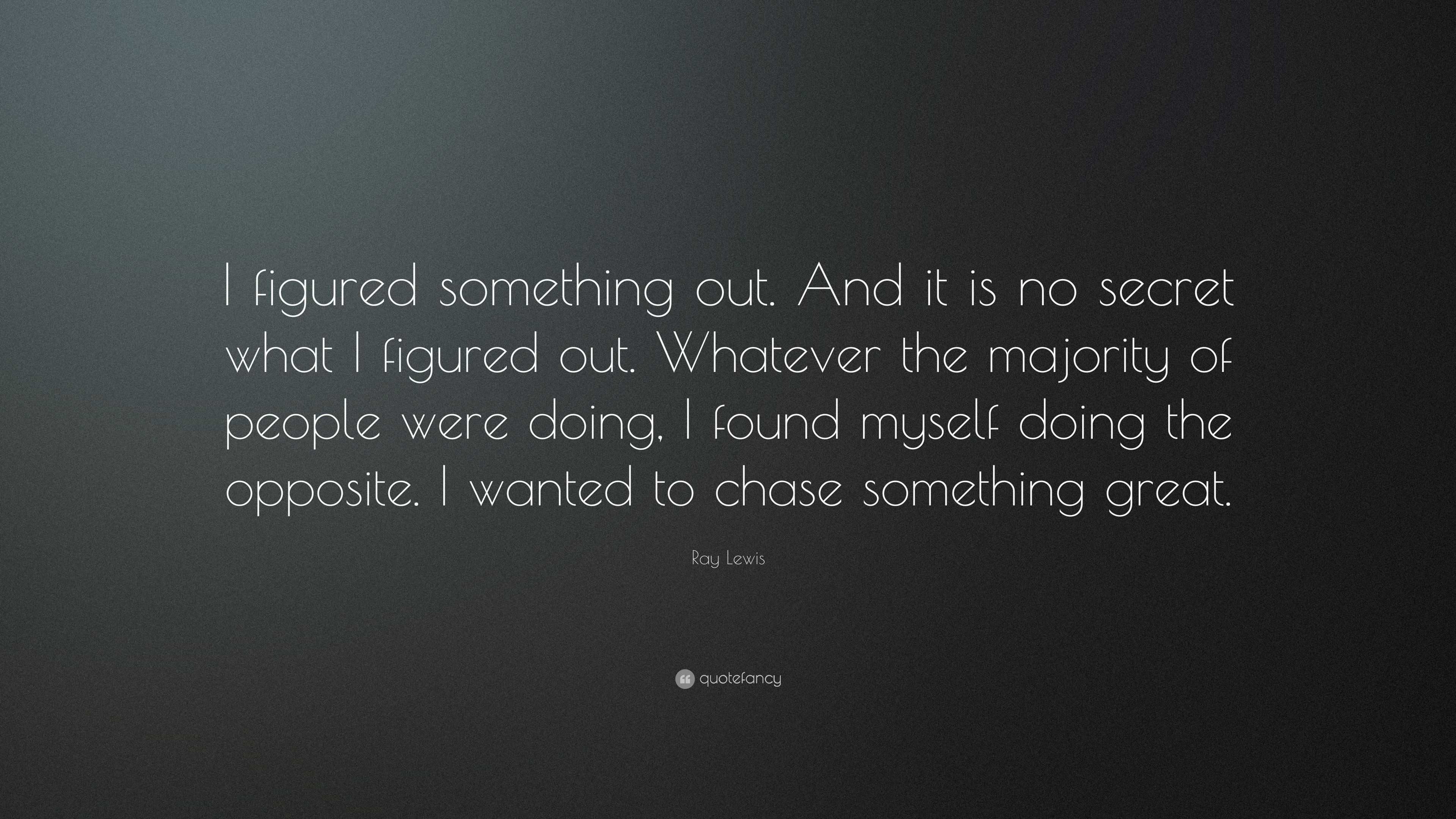 I figured something out. And it is no secret what I figured out. Whatever the majority of people were doing, I found myself doing the opposite. I wanted to chase something great.

Ray Lewis

quotefancy